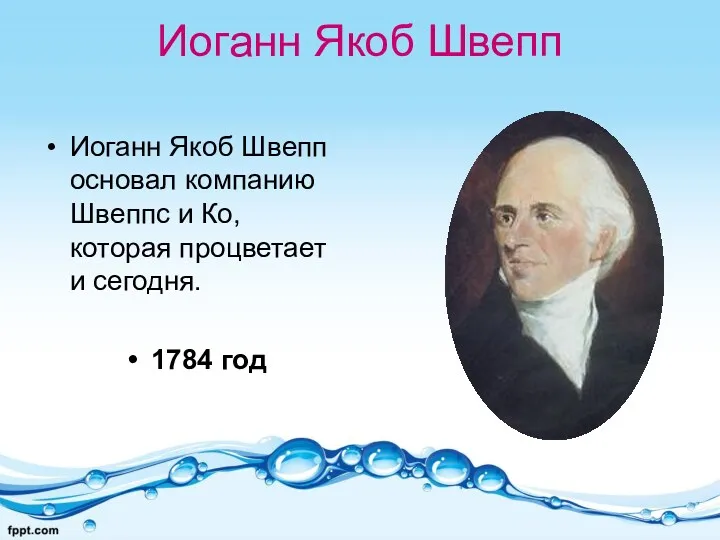 Иоганн Якоб Швепп

• Иоганн Якоб Швепп основал компанию Швеппс и Ко, которая процветает и сегодня.

• 1784 год

fppt.com